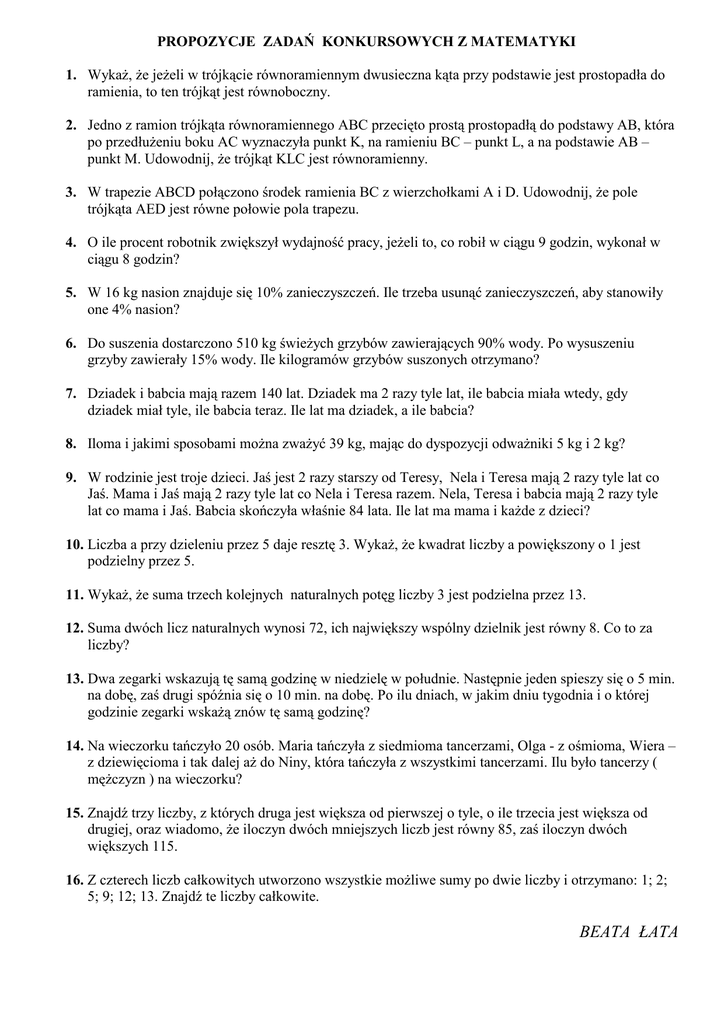 PROPOZYCJE ZADAŃ KONKURSOWYCH Z MATEMATYKI

1. Wykaż, że jeżeli w trójkącie równoramiennym dwusieczna kąta przy podstawie jest prostopadła do ramienia, to ten trójkąt jest równoboczny.

2. Jedno z ramion trójkąta równoramiennego ABC przecięto prostą prostopadłą do podstawy AB, która po przedłużeniu boku AC wyznaczyła punkt K, na ramieniu BC – punkt L, a na podstawie AB – punkt M. Udowodnij, że trójkąt KLC jest równoramienny.

3. W trapezie ABCD połączono środek ramienia BC z wierzchołkami A i D. Udowodnij, że pole trójkąta AED jest równe połowie pola trapezu.

4. O ile procent robotnik zwiększył wydajność pracy, jeżeli to, co robił w ciągu 9 godzin, wykonał w ciągu 8 godzin?

5. W 16 kg nasion znajduje się 10% zanieczyszczeń. Ile trzeba usunąć zanieczyszczeń, aby stanowiły one 4% nasion?

6. Do suszenia dostarczono 510 kg świeżych grzybów zawierających 90% wody. Po wysuszeniu grzyby zawierały 15% wody. Ile kilogramów grzybów suszonych otrzymano?

7. Dziadek i babcia mają razem 140 lat. Dziadek ma 2 razy tyle lat, ile babcia miała wtedy, gdy dziadek miał tyle, ile babcia teraz. Ile lat ma dziadek, a ile babcia?

8. Iloma i jakimi sposobami można zważyć 39 kg, mając do dyspozycji odważniki 5 kg i 2 kg?

9. W rodzinie jest troje dzieci. Jaś jest 2 razy starszy od Teresy, Nela i Teresa mają 2 razy tyle lat co Jaś. Mama i Jaś mają 2 razy tyle lat co Nela i Teresa razem. Nela, Teresa i babcia mają 2 razy tyle lat co mama i Jaś. Babcia skończyła właśnie 84 lata. Ile lat ma mama i każde z dzieci?

10. Liczba a przy dzieleniu przez 5 daje resztę 3. Wykaż, że kwadrat liczby a powiększony o 1 jest podzielny przez 5.

11. Wykaż, że suma trzech kolejnych naturalnych potęg liczby 3 jest podzielna przez 13.

12. Suma dwóch licz naturalnych wynosi 72, ich największy wspólny dzielnik jest równy 8. Co to za liczby?

13. Dwa zegarki wskazują tę samą godzinę w niedzielę w południe. Następnie jeden spieszy się o 5 min. na dobę, zaś drugi spóźnia się o 10 min. na dobę. Po ilu dniach, w jakim dniu tygodnia i o której godzinie zegarki wskażą znów tę samą godzinę?

14. Na wieczorku tańczyło 20 osób. Maria tańczyła z siedmioma tancerzami, Olga - z ośmioma, Wiera – z dziewięcioma i tak dalej aż do Niny, która tańczyła z wszystkimi tancerzami. Ilu było tancerzy ( mężczyzn ) na wieczorku?

15. Znajdź trzy liczby, z których druga jest większa od pierwszej o tyle, o ile trzecia jest większa od drugiej, oraz wiadomo, że iloczyn dwóch mniejszych liczb jest równy 85, zaś iloczyn dwóch większych 115.

16. Z czterech liczb całkowitych utworzono wszystkie możliwe sumy po dwie liczby i otrzymano: 1; 2; 5; 9; 12; 13. Znajdź te liczby całkowite.

BEATA ŁATA